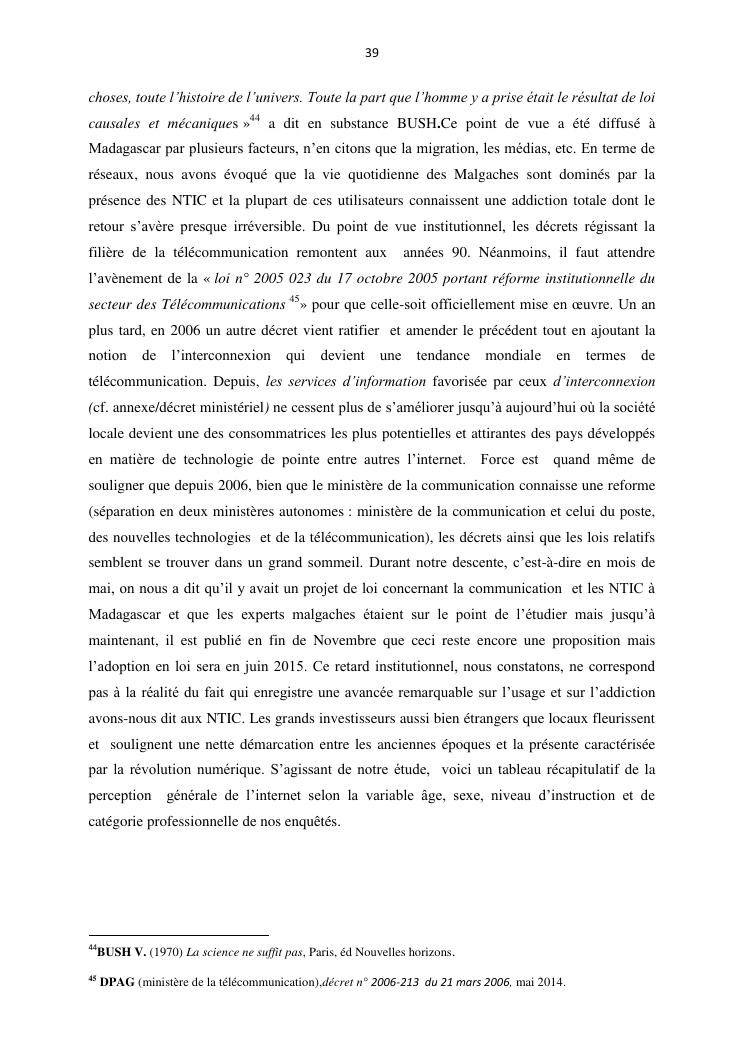 39

choses, toute l'histoire de l'univers. Toute la part que l'homme y a prise était le résultat de loi causales et mécaniques »$^{44}$ a dit en substance BUSH.Ce point de vue a été diffusé à Madagascar par plusieurs facteurs, n'en citons que la migration, les médias, etc. En terme de réseaux, nous avons évoqué que la vie quotidienne des Malgaches sont dominés par la présence des NTIC et la plupart de ces utilisateurs connaissent une addiction totale dont le retour s'avère presque irréversible. Du point de vue institutionnel, les décrets régissant la filière de la télécommunication remontent aux années 90. Néanmoins, il faut attendre l'avènement de la « loi n° 2005 023 du 17 octobre 2005 portant réforme institutionnelle du secteur des Télécommunications $^{45}$» pour que celle-soit officiellement mise en œuvre. Un an plus tard, en 2006 un autre décret vient ratifier et amender le précédent tout en ajoutant la notion de l'interconnexion qui devient une tendance mondiale en termes de télécommunication. Depuis, les services d'information favorisée par ceux d'interconnexion (cf. annexe/décret ministériel) ne cessent plus de s'améliorer jusqu'à aujourd'hui où la société locale devient une des consommatrices les plus potentielles et attirantes des pays développés en matière de technologie de pointe entre autres l'internet. Force est quand même de souligner que depuis 2006, bien que le ministère de la communication connaisse une reforme (séparation en deux ministères autonomes : ministère de la communication et celui du poste, des nouvelles technologies et de la télécommunication), les décrets ainsi que les lois relatifs semblent se trouver dans un grand sommeil. Durant notre descente, c'est-à-dire en mois de mai, on nous a dit qu'il y avait un projet de loi concernant la communication et les NTIC à Madagascar et que les experts malgaches étaient sur le point de l'étudier mais jusqu'à maintenant, il est publié en fin de Novembre que ceci reste encore une proposition mais l'adoption en loi sera en juin 2015. Ce retard institutionnel, nous constatons, ne correspond pas à la réalité du fait qui enregistre une avancée remarquable sur l'usage et sur l'addiction avons-nous dit aux NTIC. Les grands investisseurs aussi bien étrangers que locaux fleurissent et soulignent une nette démarcation entre les anciennes époques et la présente caractérisée par la révolution numérique. S'agissant de notre étude, voici un tableau récapitulatif de la perception générale de l'internet selon la variable âge, sexe, niveau d'instruction et de catégorie professionnelle de nos enquêtés.

$^{44}$BUSH V. (1970) La science ne suffit pas, Paris, éd Nouvelles horizons.

$^{45}$ DPAG (ministère de la télécommunication),décret n° 2006-213 du 21 mars 2006, mai 2014.